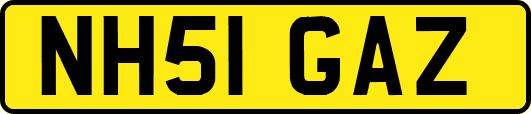 NH51 GAZ